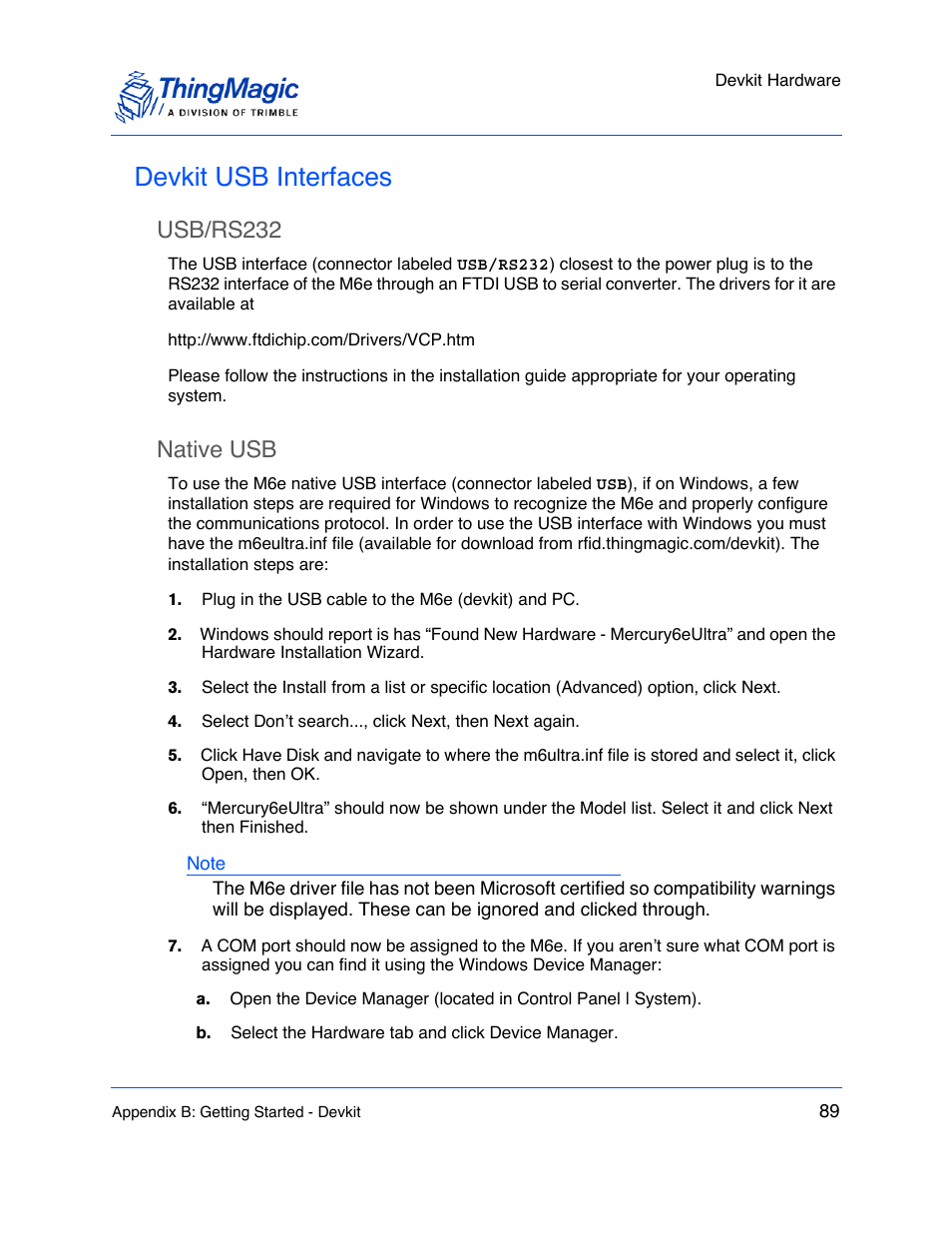 ThingMagic
A DIVISION OF TRIMBLE

Devkit Hardware

Devkit USB Interfaces

USB/RS232

The USB interface (connector labeled USB/RS232) closest to the power plug is to the RS232 interface of the M6e through an FTDI USB to serial converter. The drivers for it are available at

http://www.ftdichip.com/Drivers/VCP.htm

Please follow the instructions in the installation guide appropriate for your operating system.

Native USB

To use the M6e native USB interface (connector labeled USB), if on Windows, a few installation steps are required for Windows to recognize the M6e and properly configure the communications protocol. In order to use the USB interface with Windows you must have the m6eultra.inf file (available for download from rfid.thingmagic.com/devkit). The installation steps are:

1. Plug in the USB cable to the M6e (devkit) and PC.

2. Windows should report is has “Found New Hardware - Mercury6eUltra” and open the Hardware Installation Wizard.

3. Select the Install from a list or specific location (Advanced) option, click Next.

4. Select Don’t search..., click Next, then Next again.

5. Click Have Disk and navigate to where the m6ultra.inf file is stored and select it, click Open, then OK.

6. “Mercury6eUltra” should now be shown under the Model list. Select it and click Next then Finished.

Note

The M6e driver file has not been Microsoft certified so compatibility warnings will be displayed. These can be ignored and clicked through.

7. A COM port should now be assigned to the M6e. If you aren’t sure what COM port is assigned you can find it using the Windows Device Manager:

a. Open the Device Manager (located in Control Panel | System).

b. Select the Hardware tab and click Device Manager.

Appendix B: Getting Started - Devkit

89